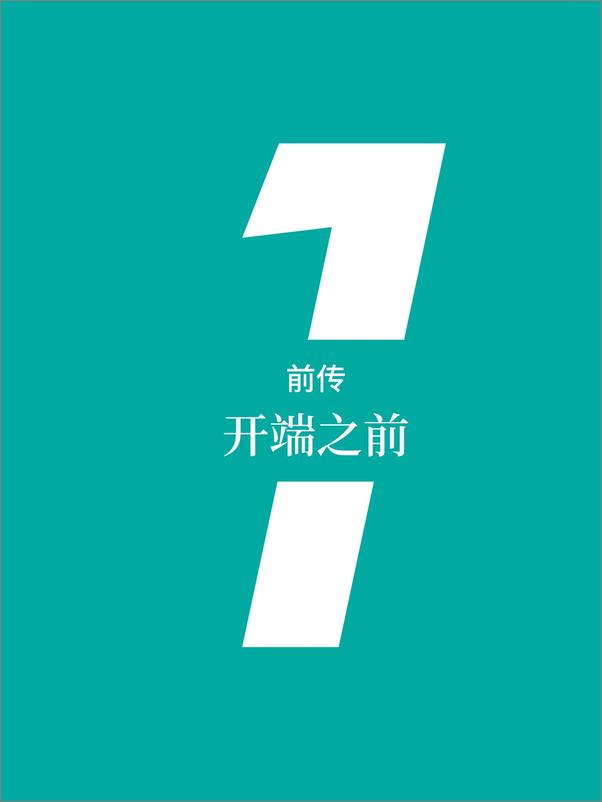 1
前传
开端之前